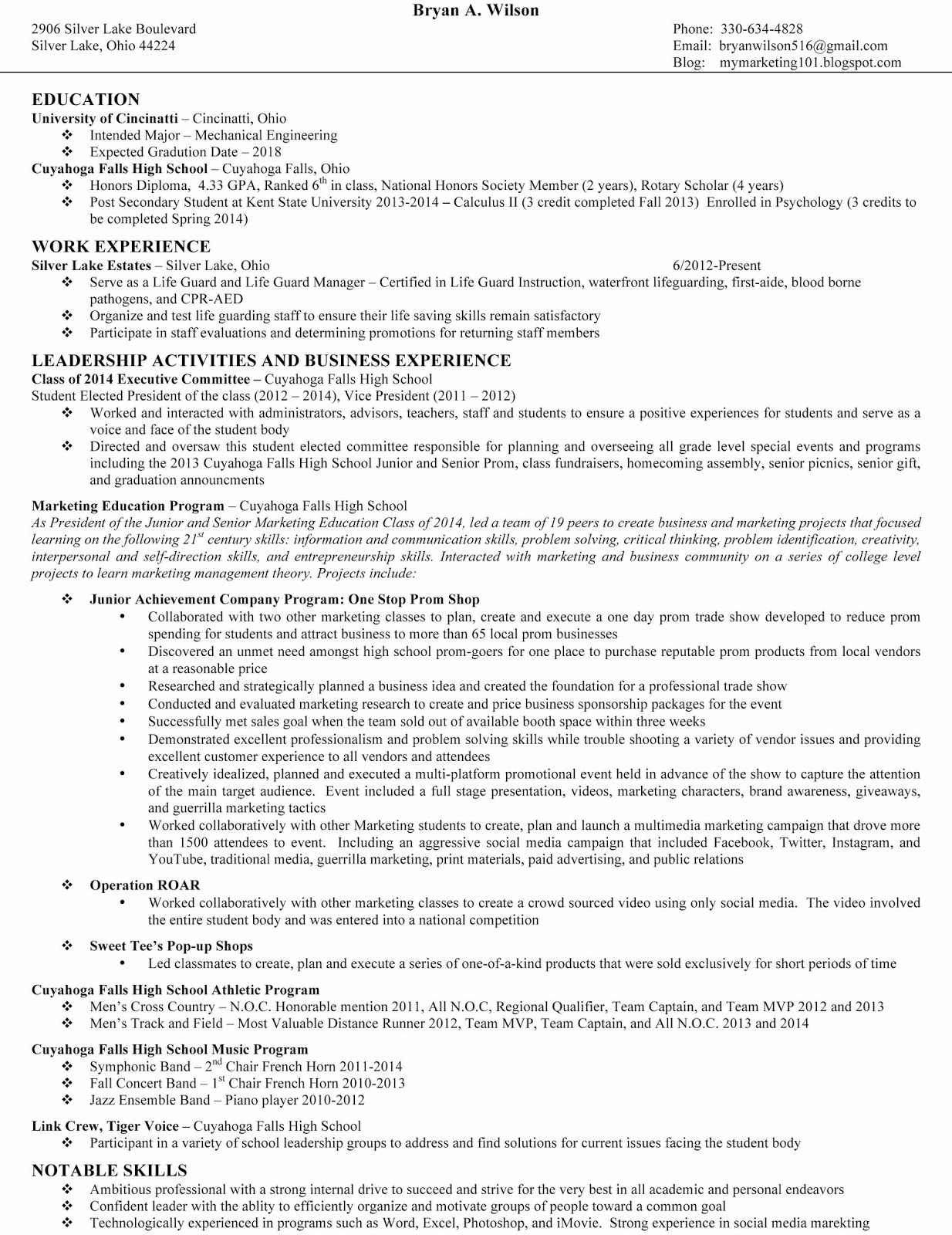 Bryan A. Wilson

2906 Silver Lake Boulevard
Silver Lake, Ohio 44224

Phone: 330-634-4828
Email: bryanwilson516@gmail.com
Blog: mymarketing101.blogspot.com

EDUCATION
University of Cincinatti – Cincinatti, Ohio
❖ Intended Major – Mechanical Engineering
❖ Expected Gradution Date – 2018
Cuyahoga Falls High School – Cuyahoga Falls, Ohio
❖ Honors Diploma, 4.33 GPA, Ranked 6$^{th}$ in class, National Honors Society Member (2 years), Rotary Scholar (4 years)
❖ Post Secondary Student at Kent State University 2013-2014 – Calculus II (3 credit completed Fall 2013) Enrolled in Psychology (3 credits to be completed Spring 2014)

WORK EXPERIENCE
Silver Lake Estates – Silver Lake, Ohio 6/2012-Present
❖ Serve as a Life Guard and Life Guard Manager – Certified in Life Guard Instruction, waterfront lifeguarding, first-aide, blood borne pathogens, and CPR-AED
❖ Organize and test life guarding staff to ensure their life saving skills remain satisfactory
❖ Participate in staff evaluations and determining promotions for returning staff members

LEADERSHIP ACTIVITIES AND BUSINESS EXPERIENCE
Class of 2014 Executive Committee – Cuyahoga Falls High School
Student Elected President of the class (2012 – 2014), Vice President (2011 – 2012)
❖ Worked and interacted with administrators, advisors, teachers, staff and students to ensure a positive experiences for students and serve as a voice and face of the student body
❖ Directed and oversaw this student elected committee responsible for planning and overseeing all grade level special events and programs including the 2013 Cuyahoga Falls High School Junior and Senior Prom, class fundraisers, homecoming assembly, senior picnics, senior gift, and graduation announcments

Marketing Education Program – Cuyahoga Falls High School
As President of the Junior and Senior Marketing Education Class of 2014, led a team of 19 peers to create business and marketing projects that focused learning on the following 21$^{st}$ century skills: information and communication skills, problem solving, critical thinking, problem identification, creativity, interpersonal and self-direction skills, and entrepreneurship skills. Interacted with marketing and business community on a series of college level projects to learn marketing management theory. Projects include:

❖ Junior Achievement Company Program: One Stop Prom Shop
• Collaborated with two other marketing classes to plan, create and execute a one day prom trade show developed to reduce prom spending for students and attract business to more than 65 local prom businesses
• Discovered an unmet need amongst high school prom-goers for one place to purchase reputable prom products from local vendors at a reasonable price
• Researched and strategically planned a business idea and created the foundation for a professional trade show
• Conducted and evaluated marketing research to create and price business sponsorship packages for the event
• Successfully met sales goal when the team sold out of available booth space within three weeks
• Demonstrated excellent professionalism and problem solving skills while trouble shooting a variety of vendor issues and providing excellent customer experience to all vendors and attendees
• Creatively idealized, planned and executed a multi-platform promotional event held in advance of the show to capture the attention of the main target audience. Event included a full stage presentation, videos, marketing characters, brand awareness, giveaways, and guerrilla marketing tactics
• Worked collaboratively with other Marketing students to create, plan and launch a multimedia marketing campaign that drove more than 1500 attendees to event. Including an aggressive social media campaign that included Facebook, Twitter, Instagram, and YouTube, traditional media, guerrilla marketing, print materials, paid advertising, and public relations

❖ Operation ROAR
• Worked collaboratively with other marketing classes to create a crowd sourced video using only social media. The video involved the entire student body and was entered into a national competition

❖ Sweet Tee's Pop-up Shops
• Led classmates to create, plan and execute a series of one-of-a-kind products that were sold exclusively for short periods of time

Cuyahoga Falls High School Athletic Program
❖ Men's Cross Country – N.O.C. Honorable mention 2011, All N.O.C, Regional Qualifier, Team Captain, and Team MVP 2012 and 2013
❖ Men's Track and Field – Most Valuable Distance Runner 2012, Team MVP, Team Captain, and All N.O.C. 2013 and 2014

Cuyahoga Falls High School Music Program
❖ Symphonic Band – 2$^{nd}$ Chair French Horn 2011-2014
❖ Fall Concert Band – 1$^{st}$ Chair French Horn 2010-2013
❖ Jazz Ensemble Band – Piano player 2010-2012

Link Crew, Tiger Voice – Cuyahoga Falls High School
❖ Participant in a variety of school leadership groups to address and find solutions for current issues facing the student body

NOTABLE SKILLS
❖ Ambitious professional with a strong internal drive to succeed and strive for the very best in all academic and personal endeavors
❖ Confident leader with the ablity to efficiently organize and motivate groups of people toward a common goal
❖ Technologically experienced in programs such as Word, Excel, Photoshop, and iMovie. Strong experience in social media marekting